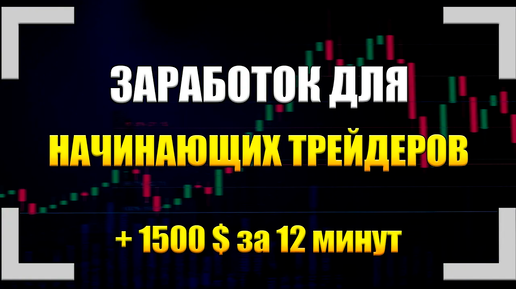 ЗАРАБОТОК ДЛЯ
НАЧИНАЮЩИХ ТРЕЙДЕРОВ

+ 1500 $ за 12 минут